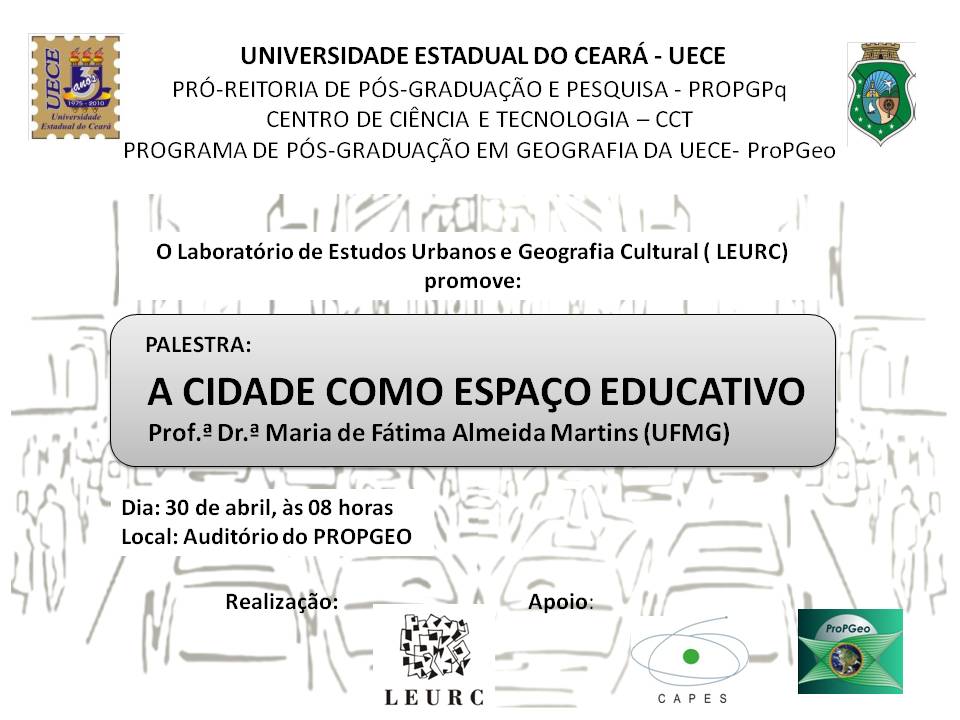 UECE
35 anos
1975 - 2010
Universidade Estadual do Ceará

UNIVERSIDADE ESTADUAL DO CEARÁ - UECE
PRÓ-REITORIA DE PÓS-GRADUAÇÃO E PESQUISA - PROPGPq
CENTRO DE CIÊNCIA E TECNOLOGIA – CCT
PROGRAMA DE PÓS-GRADUAÇÃO EM GEOGRAFIA DA UECE- ProPGeo

O Laboratório de Estudos Urbanos e Geografia Cultural ( LEURC) promove:

PALESTRA:
A CIDADE COMO ESPAÇO EDUCATIVO
Prof.ª Dr.ª Maria de Fátima Almeida Martins (UFMG)

Dia: 30 de abril, às 08 horas
Local: Auditório do PROPGEO

Realização:
LEURC

Apoio:
CAPES
ProPGeo